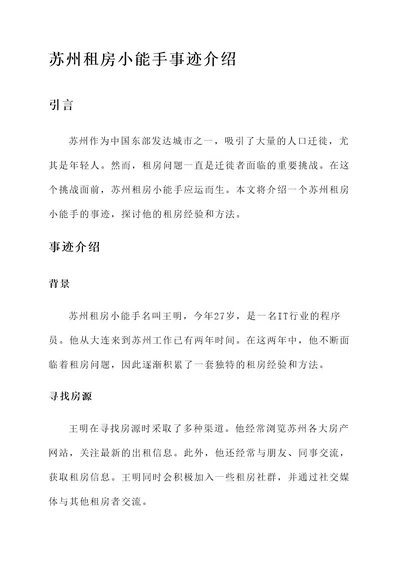 苏州租房小能手事迹介绍

引言

苏州作为中国东部发达城市之一，吸引了大量的人口迁徙，尤其是年轻人。然而，租房问题一直是迁徙者面临的重要挑战。在这个挑战面前，苏州租房小能手应运而生。本文将介绍一个苏州租房小能手的事迹，探讨他的租房经验和方法。

事迹介绍

背景

苏州租房小能手名叫王明，今年27岁，是一名IT行业的程序员。他从大连来到苏州工作已有两年时间。在这两年中，他不断面临着租房问题，因此逐渐积累了一套独特的租房经验和方法。

寻找房源

王明在寻找房源时采取了多种渠道。他经常浏览苏州各大房产网站，关注最新的出租信息。此外，他还经常与朋友、同事交流，获取租房信息。王明同时会积极加入一些租房社群，并通过社交媒体与其他租房者交流。